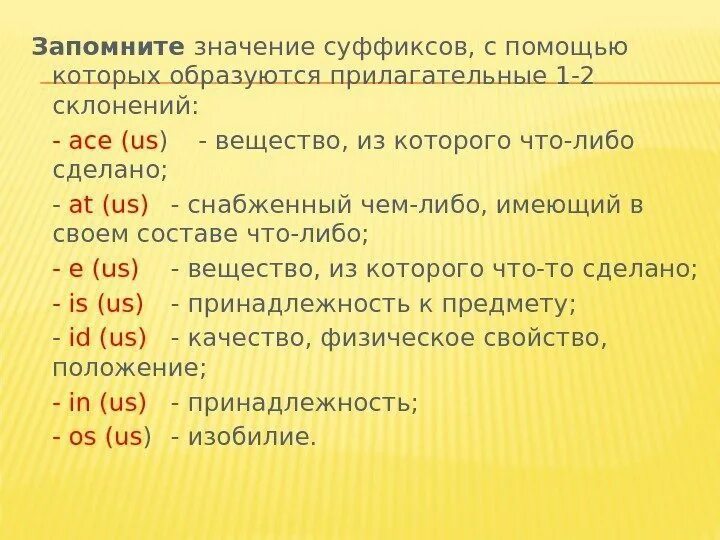 Запомните значение суффиксов, с помощью которых образуются прилагательные 1-2 склонений:

- ace (us) - вещество, из которого что-либо сделано;

- at (us) - снабженный чем-либо, имеющий в своем составе что-либо;

- e (us) - вещество, из которого что-то сделано;

- is (us) - принадлежность к предмету;

- id (us) - качество, физическое свойство, положение;

- in (us) - принадлежность;

- os (us) - изобилие.